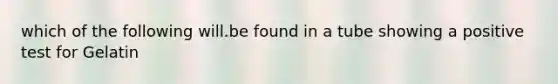 which of the following will.be found in a tube showing a positive test for Gelatin